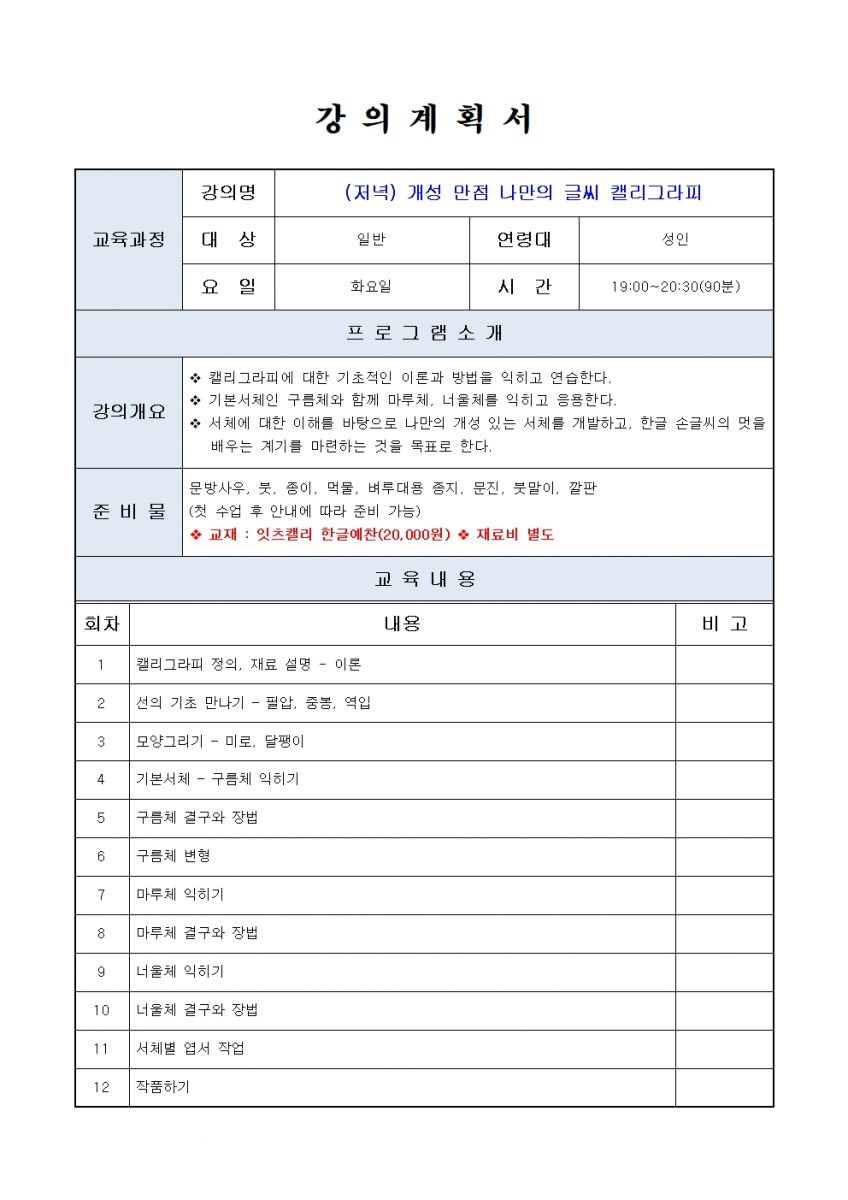 강 의 계 획 서

| 교육과정 | 강의명 | (저녁) 개성 만점 나만의 글씨 캘리그라피 | | |
|---|---|---|---|---|
| | 대 상 | 일반 | 연령대 | 성인 |
| | 요 일 | 화요일 | 시 간 | 19:00~20:30(90분) |

프 로 그 램 소 개

| 강의개요 | ❖ 캘리그라피에 대한 기초적인 이론과 방법을 익히고 연습한다. ❖ 기본서체인 구름체와 함께 마루체, 너울체를 익히고 응용한다. ❖ 서체에 대한 이해를 바탕으로 나만의 개성 있는 서체를 개발하고, 한글 손글씨의 멋을 배우는 계기를 마련하는 것을 목표로 한다. |
|---|---|
| 준 비 물 | 문방사우, 붓, 종이, 먹물, 벼루대용 종지, 문진, 붓말이, 깔판 (첫 수업 후 안내에 따라 준비 가능) ❖ 교재 : 잇츠캘리 한글예찬(20,000원) ❖ 재료비 별도 |

교 육 내 용

| 회차 | 내용 | 비 고 |
|---|---|---|
| 1 | 캘리그라피 정의, 재료 설명 - 이론 | |
| 2 | 선의 기초 만나기 - 필압, 중봉, 역입 | |
| 3 | 모양그리기 - 미로, 달팽이 | |
| 4 | 기본서체 - 구름체 익히기 | |
| 5 | 구름체 결구와 장법 | |
| 6 | 구름체 변형 | |
| 7 | 마루체 익히기 | |
| 8 | 마루체 결구와 장법 | |
| 9 | 너울체 익히기 | |
| 10 | 너울체 결구와 장법 | |
| 11 | 서체별 엽서 작업 | |
| 12 | 작품하기 | |